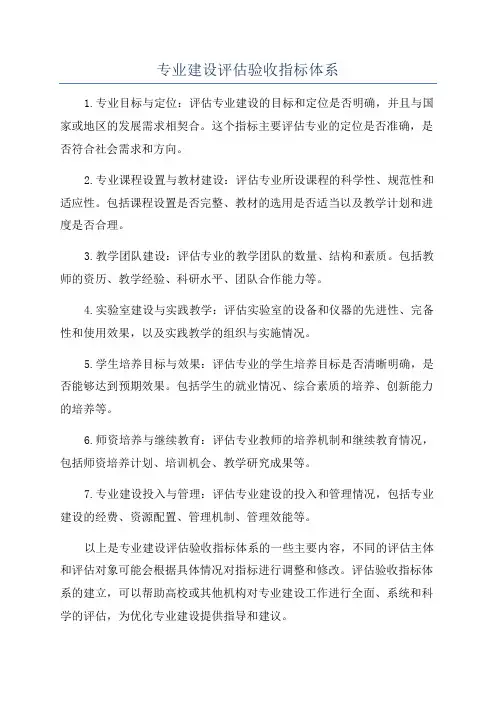 专业建设评估验收指标体系

1.专业目标与定位：评估专业建设的目标和定位是否明确，并且与国家或地区的发展需求相契合。这个指标主要评估专业的定位是否准确，是否符合社会需求和方向。

2.专业课程设置与教材建设：评估专业所设课程的科学性、规范性和适应性。包括课程设置是否完整、教材的选用是否适当以及教学计划和进度是否合理。

3.教学团队建设：评估专业的教学团队的数量、结构和素质。包括教师的资历、教学经验、科研水平、团队合作能力等。

4.实验室建设与实践教学：评估实验室的设备和仪器的先进性、完备性和使用效果，以及实践教学的组织与实施情况。

5.学生培养目标与效果：评估专业的学生培养目标是否清晰明确，是否能够达到预期效果。包括学生的就业情况、综合素质的培养、创新能力的培养等。

6.师资培养与继续教育：评估专业教师的培养机制和继续教育情况，包括师资培养计划、培训机会、教学研究成果等。

7.专业建设投入与管理：评估专业建设的投入和管理情况，包括专业建设的经费、资源配置、管理机制、管理效能等。

以上是专业建设评估验收指标体系的一些主要内容，不同的评估主体和评估对象可能会根据具体情况对指标进行调整和修改。评估验收指标体系的建立，可以帮助高校或其他机构对专业建设工作进行全面、系统和科学的评估，为优化专业建设提供指导和建议。